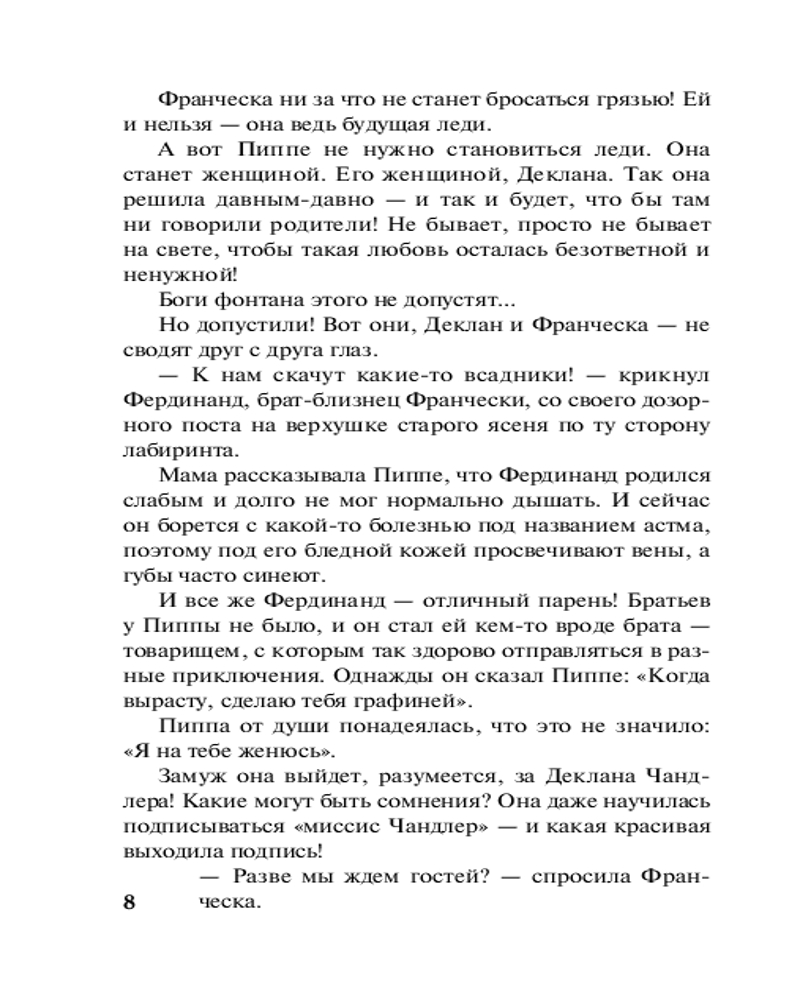 Франческа ни за что не станет бросаться грязью! Ей и нельзя — она ведь будущая леди.

А вот Пиппе не нужно становиться леди. Она станет женщиной. Его женщиной, Деклана. Так она решила давным-давно — и так и будет, что бы там ни говорили родители! Не бывает, просто не бывает на свете, чтобы такая любовь осталась безответной и ненужной!

Боги фонтана этого не допустят...

Но допустили! Вот они, Деклан и Франческа — не сводят друг с друга глаз.

— К нам скачут какие-то всадники! — крикнул Фердинанд, брат-близнец Франчески, со своего дозорного поста на верхушке старого ясеня по ту сторону лабиринта.

Мама рассказывала Пиппе, что Фердинанд родился слабым и долго не мог нормально дышать. И сейчас он борется с какой-то болезнью под названием астма, поэтому под его бледной кожей просвечивают вены, а губы часто синеют.

И все же Фердинанд — отличный парень! Братьев у Пиппы не было, и он стал ей кем-то вроде брата — товарищем, с которым так здорово отправляться в разные приключения. Однажды он сказал Пиппе: «Когда вырасту, сделаю тебя графиней».

Пиппа от души понадеялась, что это не значило: «Я на тебе женюсь».

Замуж она выйдет, разумеется, за Деклана Чандлера! Какие могут быть сомнения? Она даже научилась подписываться «миссис Чандлер» — и какая красивая выходила подпись!

— Разве мы ждем гостей? — спросила Франческа.

8